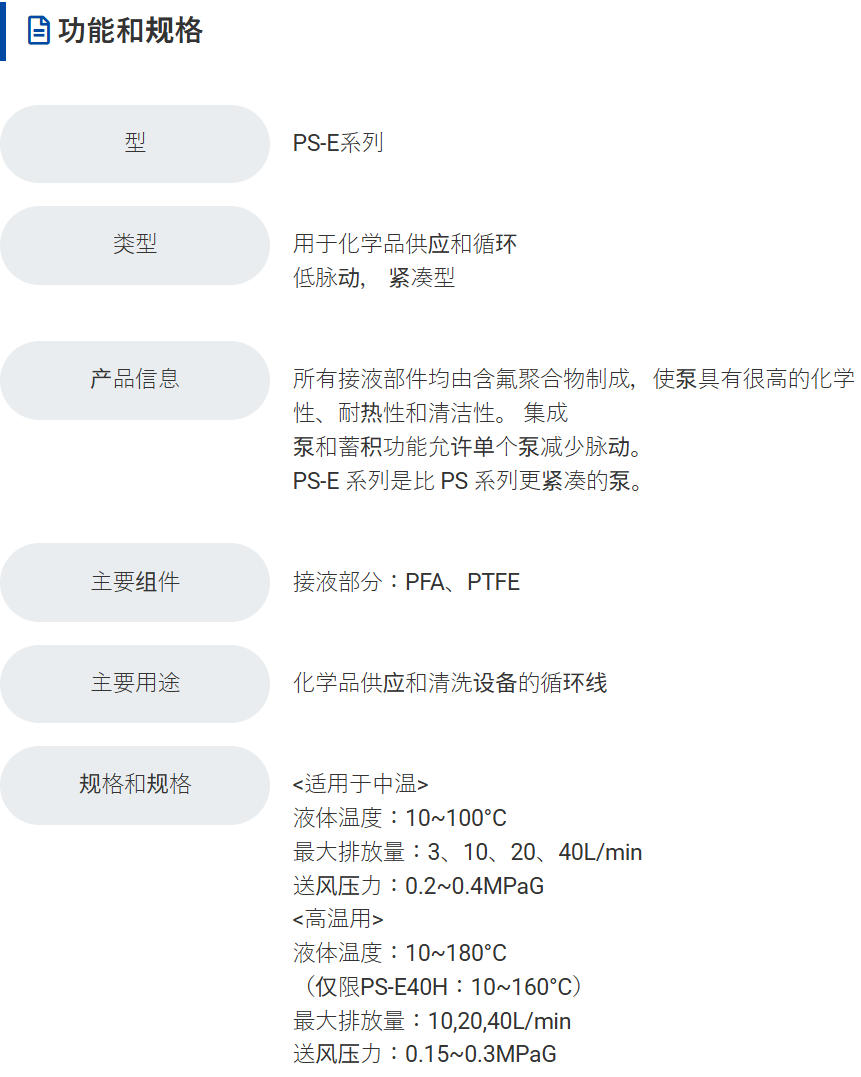 功能和规格

型

PS-E系列

类型

用于化学品供应和循环
低脉动，紧凑型

产品信息

所有接液部件均由含氟聚合物制成，使泵具有很高的化学性、耐热性和清洁性。集成
泵和蓄积功能允许单个泵减少脉动。
PS-E系列是比PS系列更紧凑的泵。

主要组件

接液部分：PFA、PTFE

主要用途

化学品供应和清洗设备的循环线

规格和规格

<适用于中温>
液体温度：10~100°C
最大排放量：3、10、20、40L/min
送风压力：0.2~0.4MPaG
<高温用>
液体温度：10~180°C
（仅限PS-E40H：10~160°C）
最大排放量：10,20,40L/min
送风压力：0.15~0.3MPaG